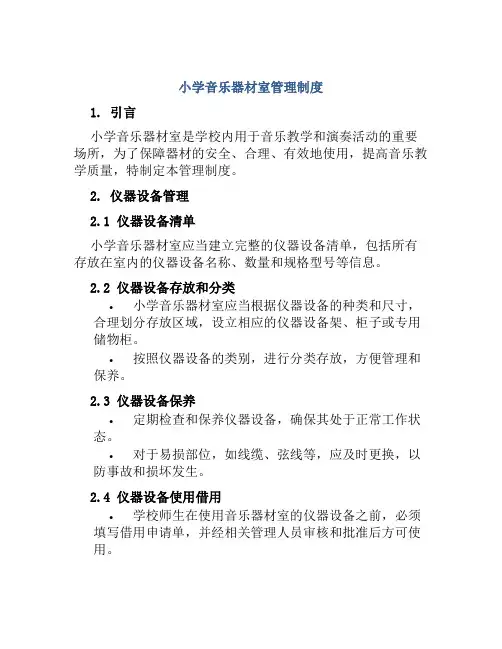 小学音乐器材室管理制度

1. 引言

小学音乐器材室是学校内用于音乐教学和演奏活动的重要场所，为了保障器材的安全、合理、有效地使用，提高音乐教学质量，特制定本管理制度。

2. 仪器设备管理

2.1 仪器设备清单

小学音乐器材室应当建立完整的仪器设备清单，包括所有存放在室内的仪器设备名称、数量和规格型号等信息。

2.2 仪器设备存放和分类

• 小学音乐器材室应当根据仪器设备的种类和尺寸，合理划分存放区域，设立相应的仪器设备架、柜子或专用储物柜。

• 按照仪器设备的类别，进行分类存放，方便管理和保养。

2.3 仪器设备保养

• 定期检查和保养仪器设备，确保其处于正常工作状态。

• 对于易损部位，如线缆、弦线等，应及时更换，以防事故和损坏发生。

2.4 仪器设备使用借用

• 学校师生在使用音乐器材室的仪器设备之前，必须填写借用申请单，并经相关管理人员审核和批准后方可使用。